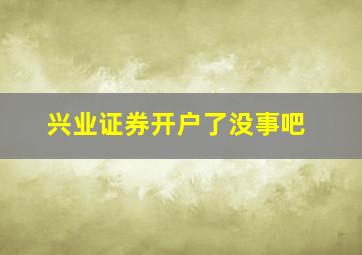 兴业证券开户了没事吧